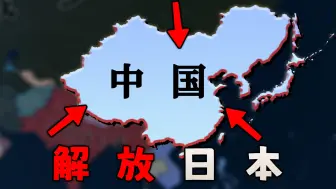 中国

解放日本